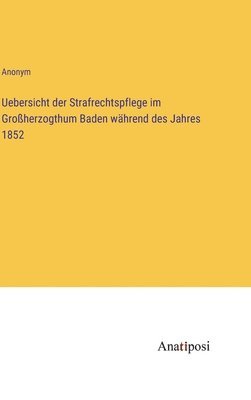 Anonym

Uebersicht der Strafrechtspflege im Großherzogthum Baden während des Jahres 1852

Anatiposi